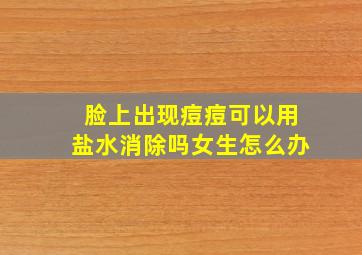 脸上出现痘痘可以用盐水消除吗女生怎么办